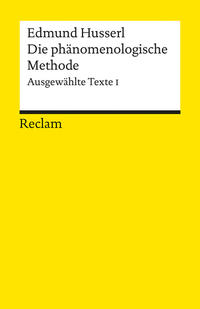 Edmund Husserl
Die phänomenologische Methode
Ausgewählte Texte I

Reclam